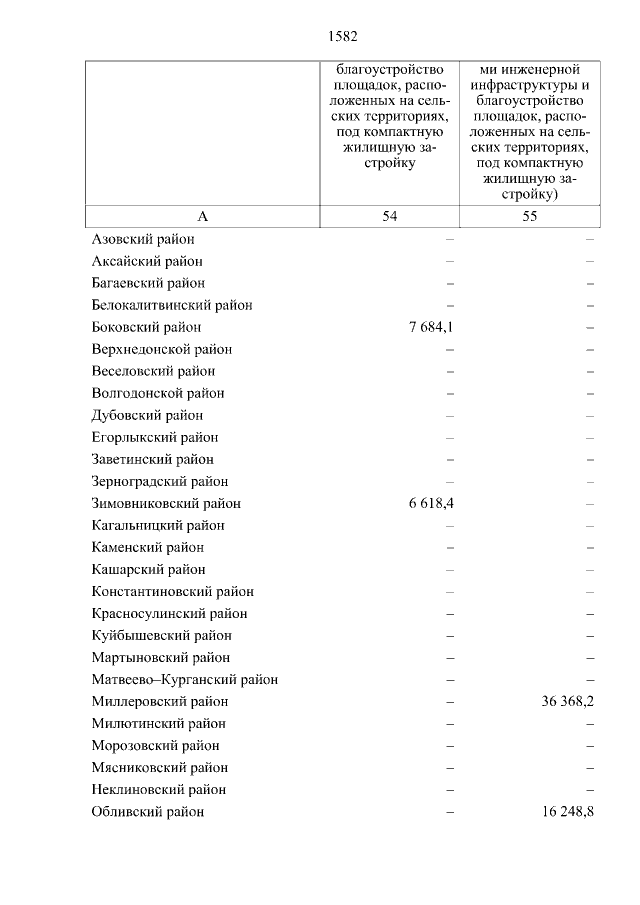 1582

|  | благоустройство площадок, расположенных на сельских территориях, под компактную жилищную застройку | ми инженерной инфраструктуры и благоустройство площадок, расположенных на сельских территориях, под компактную жилищную застройку) |
|---|---|---|
| А | 54 | 55 |
| Азовский район | – | – |
| Аксайский район | – | – |
| Багаевский район | – | – |
| Белокалитвинский район | – | – |
| Боковский район | 7 684,1 | – |
| Верхнедонской район | – | – |
| Веселовский район | – | – |
| Волгодонской район | – | – |
| Дубовский район | – | – |
| Егорлыкский район | – | – |
| Заветинский район | – | – |
| Зерноградский район | – | – |
| Зимовниковский район | 6 618,4 | – |
| Кагальницкий район | – | – |
| Каменский район | – | – |
| Кашарский район | – | – |
| Константиновский район | – | – |
| Красносулинский район | – | – |
| Куйбышевский район | – | – |
| Мартыновский район | – | – |
| Матвеево–Курганский район | – | – |
| Миллеровский район | – | 36 368,2 |
| Милютинский район | – | – |
| Морозовский район | – | – |
| Мясниковский район | – | – |
| Неклиновский район | – | – |
| Обливский район | – | 16 248,8 |